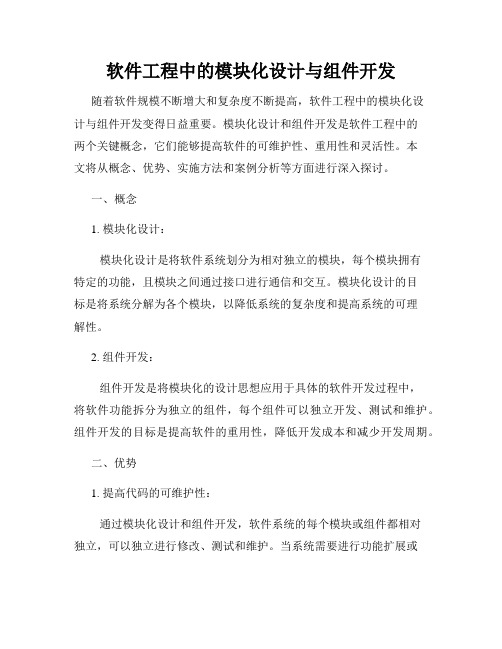 软件工程中的模块化设计与组件开发

随着软件规模不断增大和复杂度不断提高，软件工程中的模块化设计与组件开发变得日益重要。模块化设计和组件开发是软件工程中的两个关键概念，它们能够提高软件的可维护性、重用性和灵活性。本文将从概念、优势、实施方法和案例分析等方面进行深入探讨。

一、概念

1. 模块化设计：

模块化设计是将软件系统划分为相对独立的模块，每个模块拥有特定的功能，且模块之间通过接口进行通信和交互。模块化设计的目标是将系统分解为各个模块，以降低系统的复杂度和提高系统的可理解性。

2. 组件开发：

组件开发是将模块化的设计思想应用于具体的软件开发过程中，将软件功能拆分为独立的组件，每个组件可以独立开发、测试和维护。组件开发的目标是提高软件的重用性，降低开发成本和减少开发周期。

二、优势

1. 提高代码的可维护性：

通过模块化设计和组件开发，软件系统的每个模块或组件都相对独立，可以独立进行修改、测试和维护。当系统需要进行功能扩展或